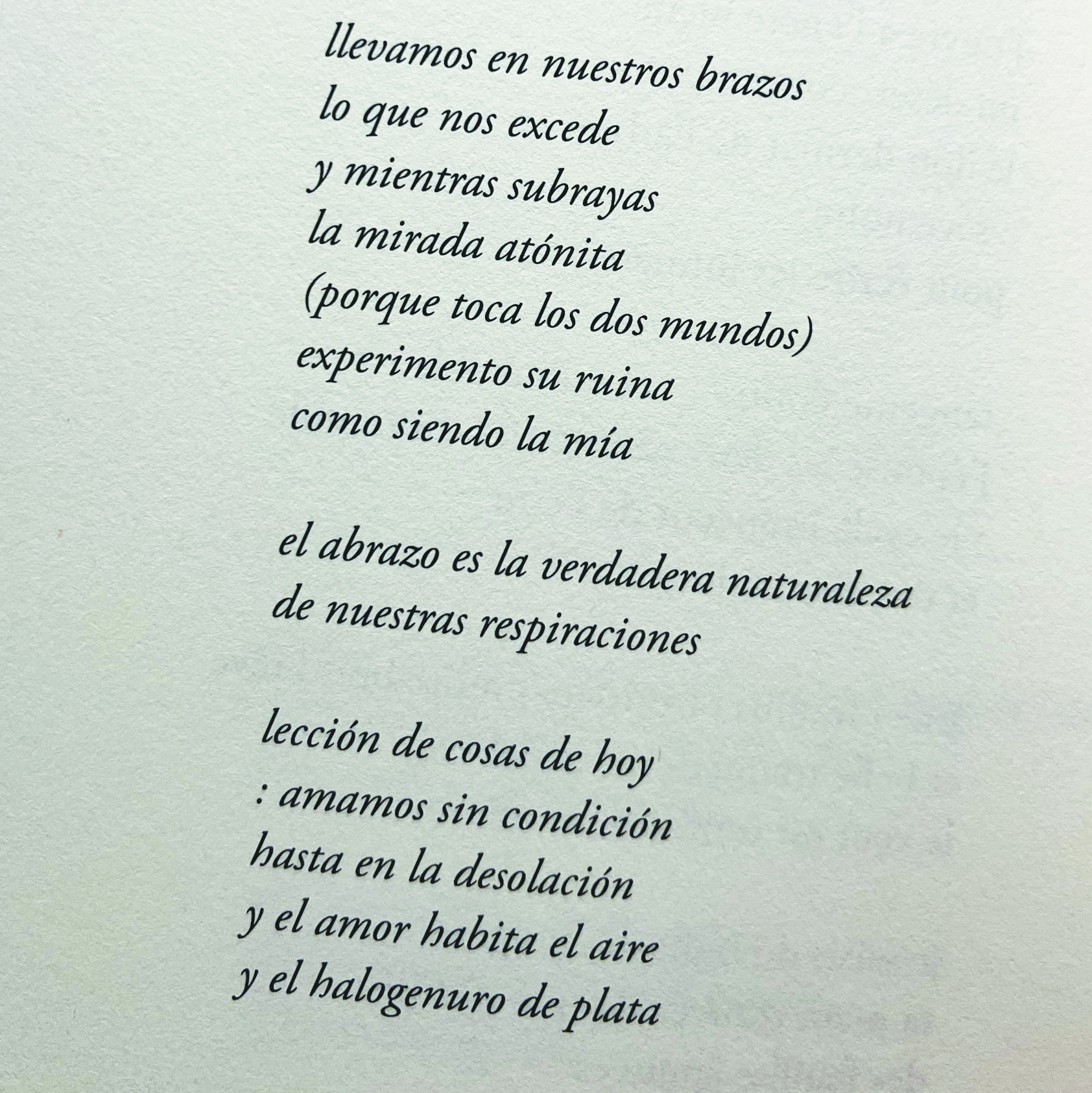 llevamos en nuestros brazos
lo que nos excede
y mientras subrayas
la mirada atónita
(porque toca los dos mundos)
experimento su ruina
como siendo la mía

el abrazo es la verdadera naturaleza
de nuestras respiraciones

lección de cosas de hoy
: amamos sin condición
hasta en la desolación
y el amor habita el aire
y el halogenuro de plata